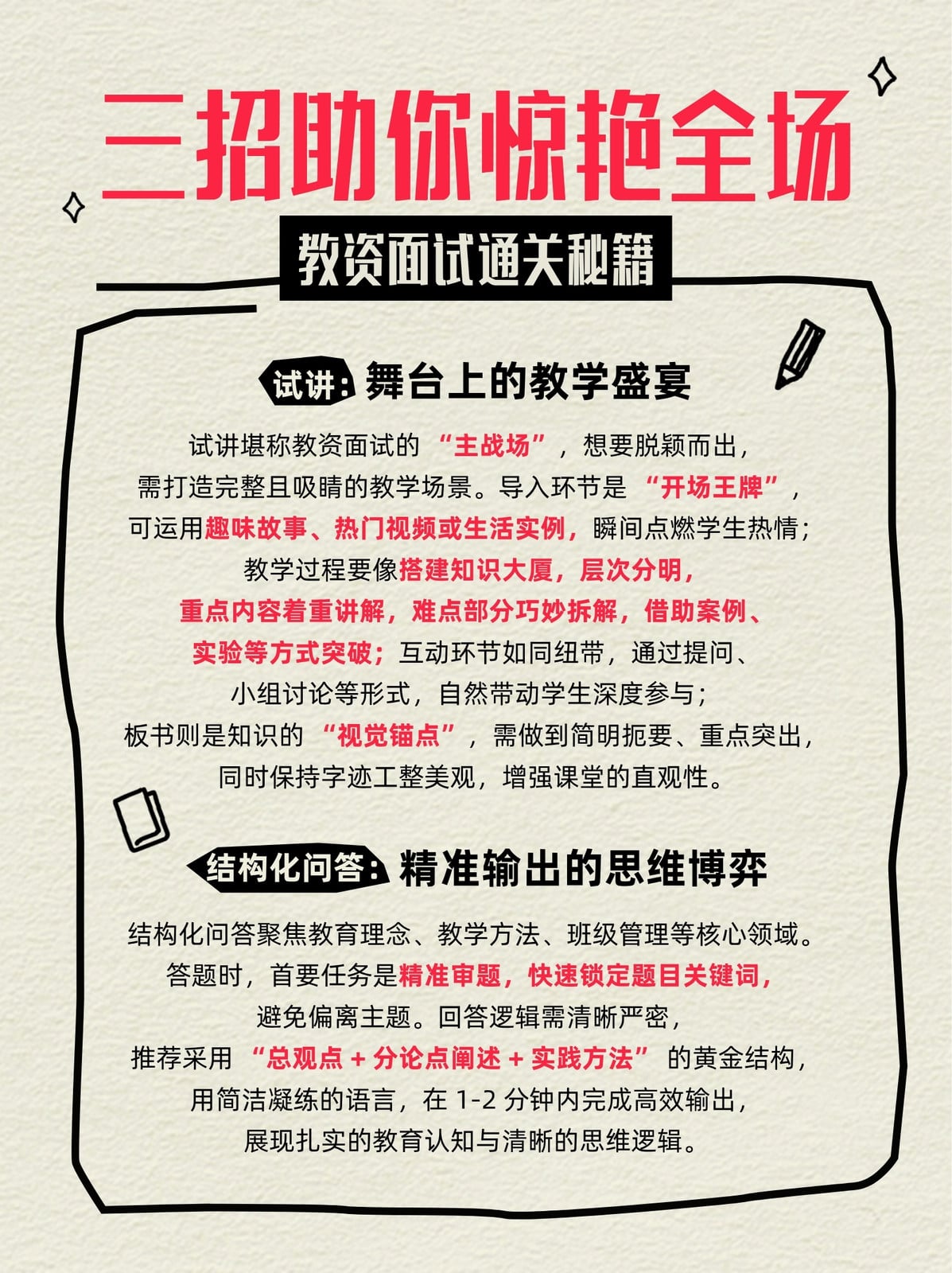 三招助你惊艳全场

教资面试通关秘籍

试讲：舞台上的教学盛宴

试讲堪称教资面试的“主战场”，想要脱颖而出，需打造完整且吸睛的教学场景。导入环节是“开场王牌”，可运用趣味故事、热门视频或生活实例，瞬间点燃学生热情；教学过程要像搭建知识大厦，层次分明，重点内容着重讲解，难点部分巧妙拆解，借助案例、实验等方式突破；互动环节如同纽带，通过提问、小组讨论等形式，自然带动学生深度参与；板书则是知识的“视觉锚点”，需做到简明扼要、重点突出，同时保持字迹工整美观，增强课堂的直观性。

结构化问答：精准输出的思维博弈

结构化问答聚焦教育理念、教学方法、班级管理等核心领域。答题时，首要任务是精准审题，快速锁定题目关键词，避免偏离主题。回答逻辑需清晰严密，推荐采用“总观点+分论点阐述+实践方法”的黄金结构，用简洁凝练的语言，在1-2分钟内完成高效输出，展现扎实的教育认知与清晰的思维逻辑。